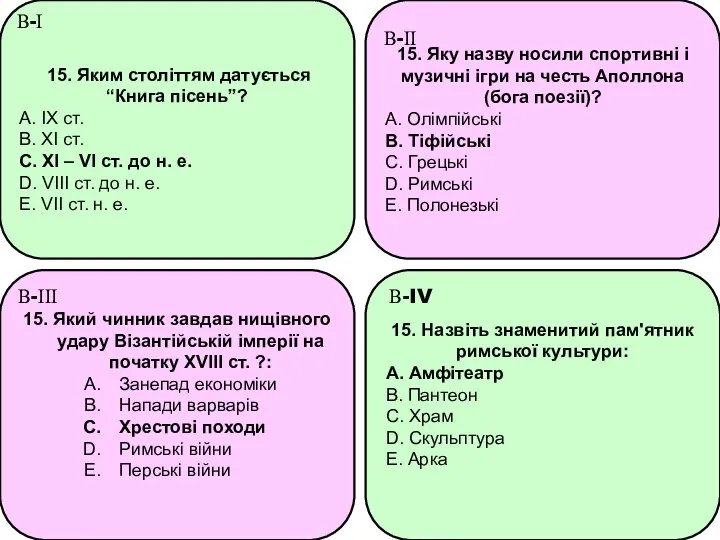 B-I

15. Яким століттям датується “Книга пісень”?
A. IX ст.
B. XI ст.
C. XI – VI ст. до н. е.
D. VIII ст. до н. е.
E. VII ст. н. е.

B-II
15. Яку назву носили спортивні і музичні ігри на честь Аполлона (бога поезії)?
A. Олімпійські
B. Тіфійські
C. Грецькі
D. Римські
E. Полонезькі

B-III
15. Який чинник завдав нищівного удару Візантійській імперії на початку XVIII ст. ?:
A. Занепад економіки
B. Напади варварів
C. Хрестові походи
D. Римські війни
E. Перські війни

B-IV
15. Назвіть знаменитий пам'ятник римської культури:
A. Амфітеатр
B. Пантеон
C. Храм
D. Скульптура
E. Арка